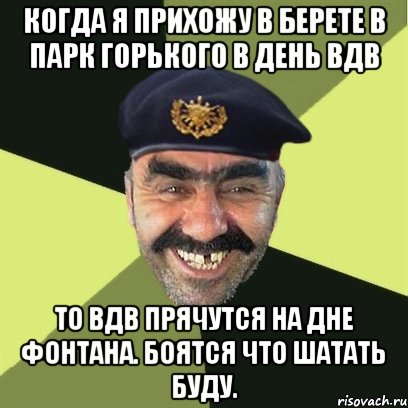 КОГДА Я ПРИХОЖУ В БЕРЕТЕ В ПАРК ГОРЬКОГО В ДЕНЬ ВДВ

ТО ВДВ ПРЯЧУТСЯ НА ДНЕ ФОНТАНА. БОЯТСЯ ЧТО ШАТАТЬ БУДУ.

risovach.ru